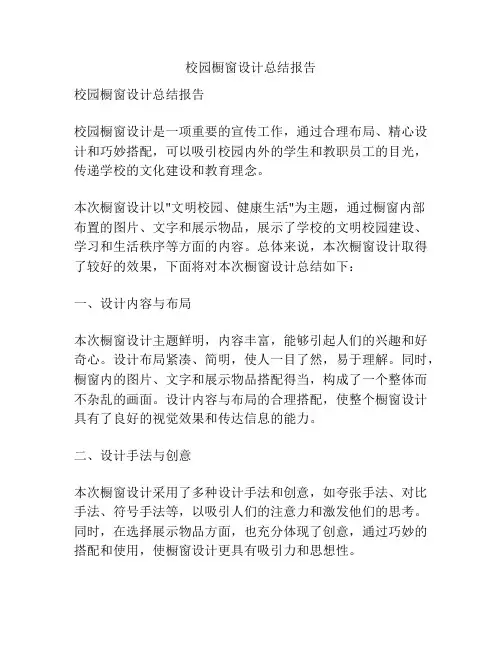 校园橱窗设计总结报告

校园橱窗设计总结报告

校园橱窗设计是一项重要的宣传工作，通过合理布局、精心设计和巧妙搭配，可以吸引校园内外的学生和教职员工的目光，传递学校的文化建设和教育理念。

本次橱窗设计以"文明校园、健康生活"为主题，通过橱窗内部布置的图片、文字和展示物品，展示了学校的文明校园建设、学习和生活秩序等方面的内容。总体来说，本次橱窗设计取得了较好的效果，下面将对本次橱窗设计总结如下：

一、设计内容与布局

本次橱窗设计主题鲜明，内容丰富，能够引起人们的兴趣和好奇心。设计布局紧凑、简明，使人一目了然，易于理解。同时，橱窗内的图片、文字和展示物品搭配得当，构成了一个整体而不杂乱的画面。设计内容与布局的合理搭配，使整个橱窗设计具有了良好的视觉效果和传达信息的能力。

二、设计手法与创意

本次橱窗设计采用了多种设计手法和创意，如夸张手法、对比手法、符号手法等，以吸引人们的注意力和激发他们的思考。同时，在选择展示物品方面，也充分体现了创意，通过巧妙的搭配和使用，使橱窗设计更具有吸引力和思想性。